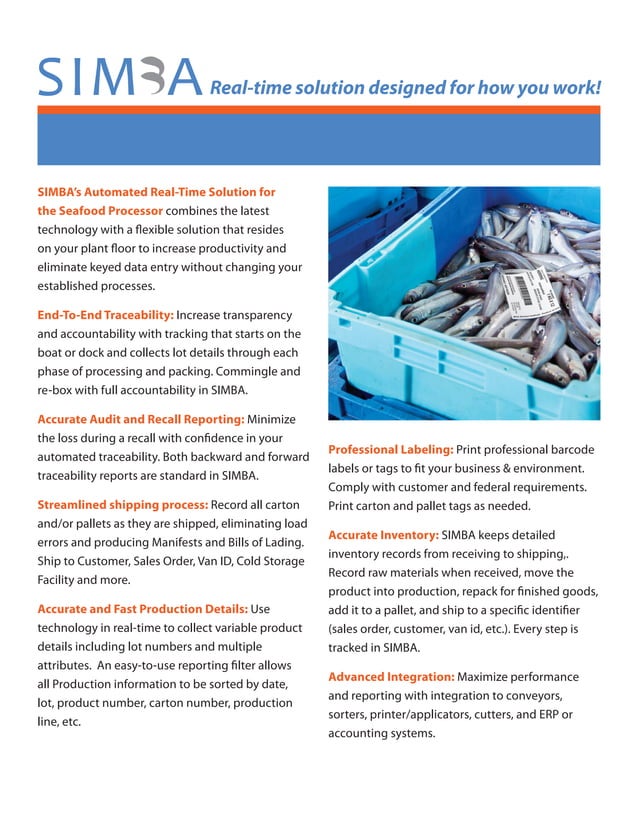 SIMBA Real-time solution designed for how you work!

SIMBA's Automated Real-Time Solution for the Seafood Processor combines the latest technology with a flexible solution that resides on your plant floor to increase productivity and eliminate keyed data entry without changing your established processes.

End-To-End Traceability: Increase transparency and accountability with tracking that starts on the boat or dock and collects lot details through each phase of processing and packing. Commingle and re-box with full accountability in SIMBA.

Accurate Audit and Recall Reporting: Minimize the loss during a recall with confidence in your automated traceability. Both backward and forward traceability reports are standard in SIMBA.

Streamlined shipping process: Record all carton and/or pallets as they are shipped, eliminating load errors and producing Manifests and Bills of Lading. Ship to Customer, Sales Order, Van ID, Cold Storage Facility and more.

Accurate and Fast Production Details: Use technology in real-time to collect variable product details including lot numbers and multiple attributes. An easy-to-use reporting filter allows all Production information to be sorted by date, lot, product number, carton number, production line, etc.

Professional Labeling: Print professional barcode labels or tags to fit your business & environment. Comply with customer and federal requirements. Print carton and pallet tags as needed.

Accurate Inventory: SIMBA keeps detailed inventory records from receiving to shipping,. Record raw materials when received, move the product into production, repack for finished goods, add it to a pallet, and ship to a specific identifier (sales order, customer, van id, etc.). Every step is tracked in SIMBA.

Advanced Integration: Maximize performance and reporting with integration to conveyors, sorters, printer/applicators, cutters, and ERP or accounting systems.